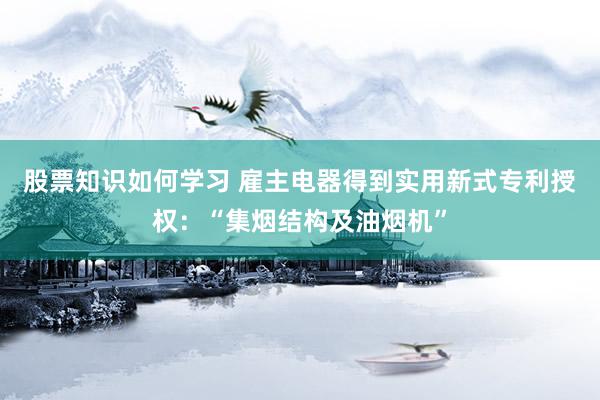 股票知识如何学习 雇主电器得到实用新式专利授权：“集烟结构及油烟机”